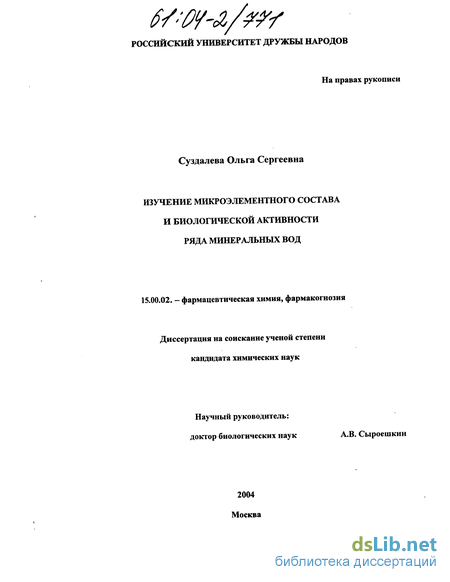 61:04-2/771

РОССИЙСКИЙ УНИВЕРСИТЕТ ДРУЖБЫ НАРОДОВ

На правах рукописи

Суздалева Ольга Сергеевна

ИЗУЧЕНИЕ МИКРОЭЛЕМЕНТНОГО СОСТАВА
И БИОЛОГИЧЕСКОЙ АКТИВНОСТИ
РЯДА МИНЕРАЛЬНЫХ ВОД

15.00.02. – фармацевтическая химия, фармакогнозия

Диссертация на соискание ученой степени
кандидата химических наук

Научный руководитель:
доктор биологических наук А.В. Сыроешкин

2004

Москва

dsLib.net
библиотека диссертаций